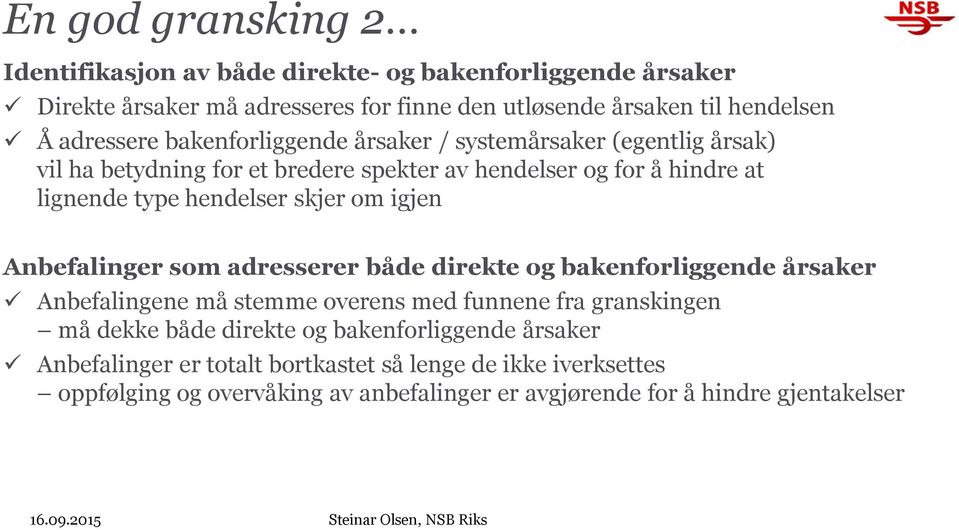 En god gransking 2…

NSB

Identifikasjon av både direkte- og bakenforliggende årsaker

✓ Direkte årsaker må adresseres for finne den utløsende årsaken til hendelsen

✓ Å adressere bakenforliggende årsaker / systemårsaker (egentlig årsak) vil ha betydning for et bredere spekter av hendelser og for å hindre at lignende type hendelser skjer om igjen

Anbefalinger som adresserer både direkte og bakenforliggende årsaker

✓ Anbefalingene må stemme overens med funnene fra granskingen – må dekke både direkte og bakenforliggende årsaker

✓ Anbefalinger er totalt bortkastet så lenge de ikke iverksettes – oppfølging og overvåking av anbefalinger er avgjørende for å hindre gjentakelser

16.09.2015

Steinar Olsen, NSB Riks